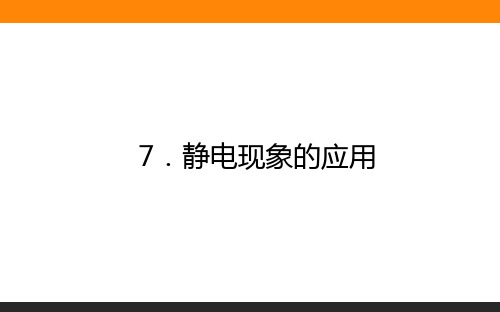 7．静电现象的应用